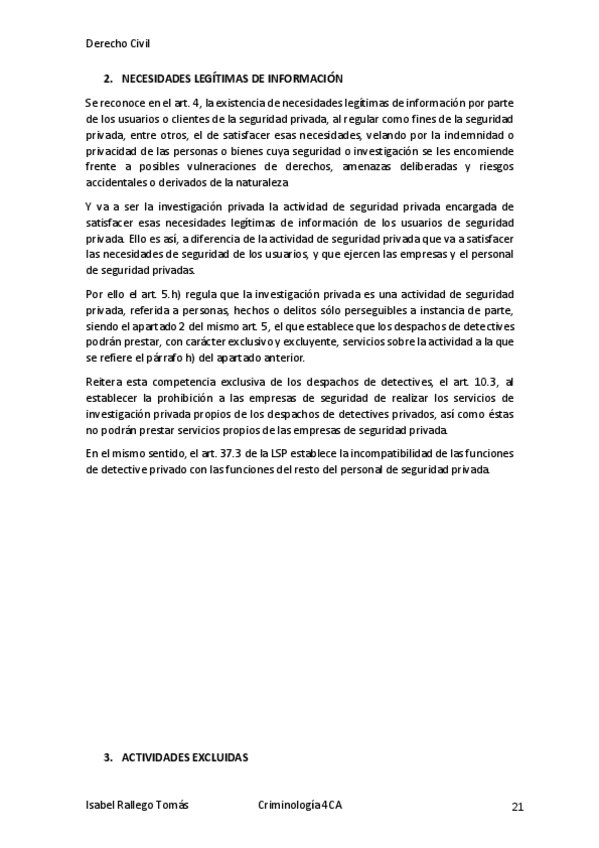 Derecho Civil

2. NECESIDADES LEGÍTIMAS DE INFORMACIÓN

Se reconoce en el art. 4, la existencia de necesidades legítimas de información por parte de los usuarios o clientes de la seguridad privada, al regular como fines de la seguridad privada, entre otros, el de satisfacer esas necesidades, velando por la indemnidad o privacidad de las personas o bienes cuya seguridad o investigación se les encomiende frente a posibles vulneraciones de derechos, amenazas deliberadas y riesgos accidentales o derivados de la naturaleza

Y va a ser la investigación privada la actividad de seguridad privada encargada de satisfacer esas necesidades legítimas de información de los usuarios de seguridad privada. Ello es así, a diferencia de la actividad de seguridad privada que va a satisfacer las necesidades de seguridad de los usuarios, y que ejercen las empresas y el personal de seguridad privadas.

Por ello el art. 5.h) regula que la investigación privada es una actividad de seguridad privada, referida a personas, hechos o delitos sólo perseguibles a instancia de parte, siendo el apartado 2 del mismo art. 5, el que establece que los despachos de detectives podrán prestar, con carácter exclusivo y excluyente, servicios sobre la actividad a la que se refiere el párrafo h) del apartado anterior.

Reitera esta competencia exclusiva de los despachos de detectives, el art. 10.3, al establecer la prohibición a las empresas de seguridad de realizar los servicios de investigación privada propios de los despachos de detectives privados, así como éstas no podrán prestar servicios propios de las empresas de seguridad privada.

En el mismo sentido, el art. 37.3 de la LSP establece la incompatibilidad de las funciones de detective privado con las funciones del resto del personal de seguridad privada.

3. ACTIVIDADES EXCLUIDAS

Isabel Rallego Tomás Criminología 4CA 21